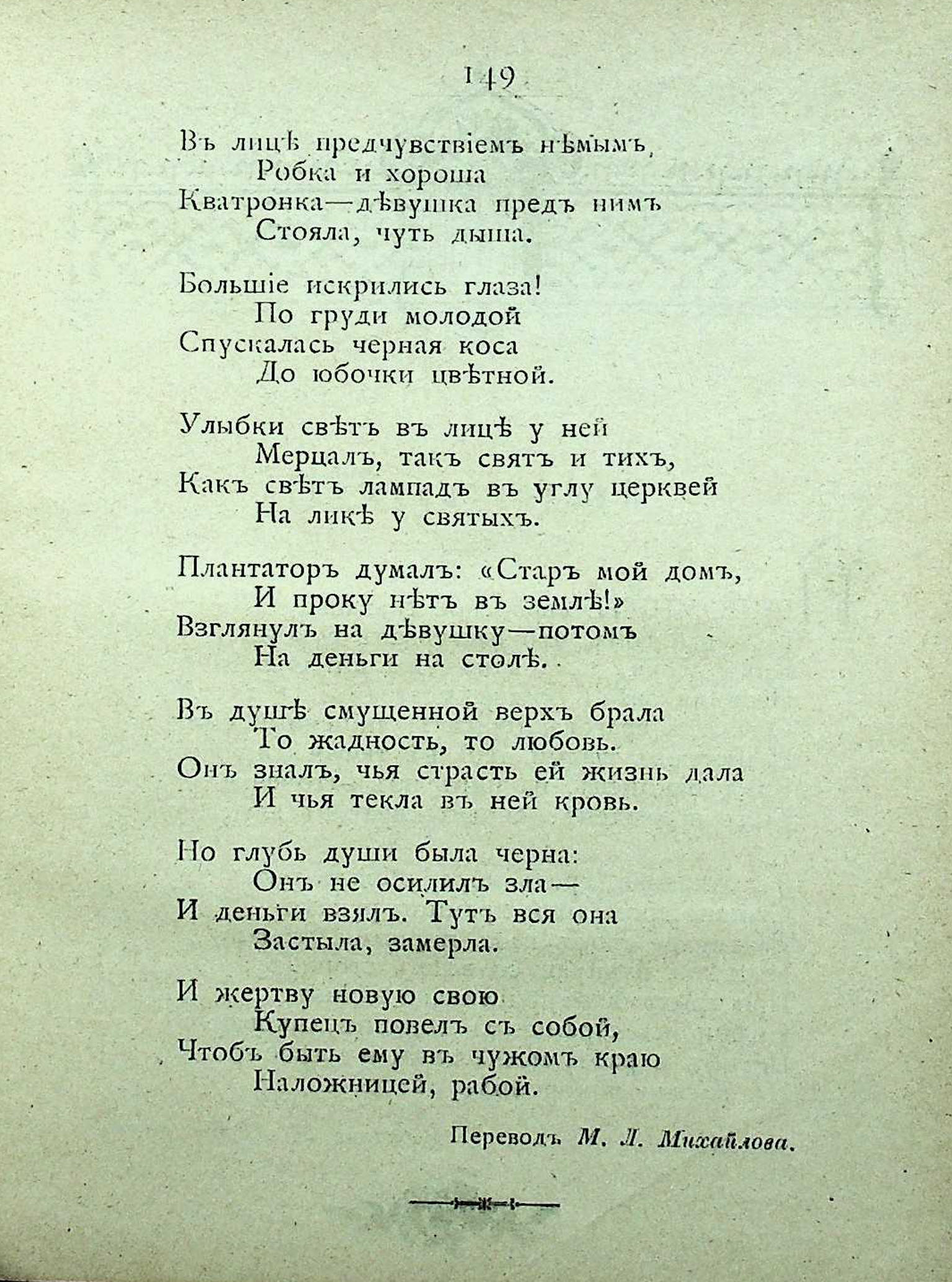 149

Въ лицѣ предчувствіемъ нѣмымъ,
Робка и хороша
Кватронка—дѣвушка предъ нимъ
Стояла, чуть дыша.

Большіе искрились глаза!
По груди молодой
Спускалась черная коса
До юбочки цвѣтной.

Улыбки свѣтъ въ лицѣ у ней
Мерцалъ, такъ святъ и тихъ,
Какъ свѣтъ лампадъ въ углу церквей
На ликѣ у святыхъ.

Плантаторъ думалъ: «Старъ мой домъ,
И проку нѣтъ въ землѣ!»
Взглянулъ на дѣвушку—потомъ
На деньги на столѣ.

Въ душѣ смущенной верхъ брала
То жадность, то любовь.
Онъ зналъ, чья страсть ей жизнь дала
И чья текла въ ней кровь.

Но глубь души была черна:
Онъ не осилилъ зла—
И деньги взялъ. Тутъ вся она
Застыла, замерла.

И жертву новую свою
Купецъ повелъ съ собой,
Чтобъ быть ему въ чужомъ краю
Наложницей, рабой.

Переводъ М. Л. Михайлова.